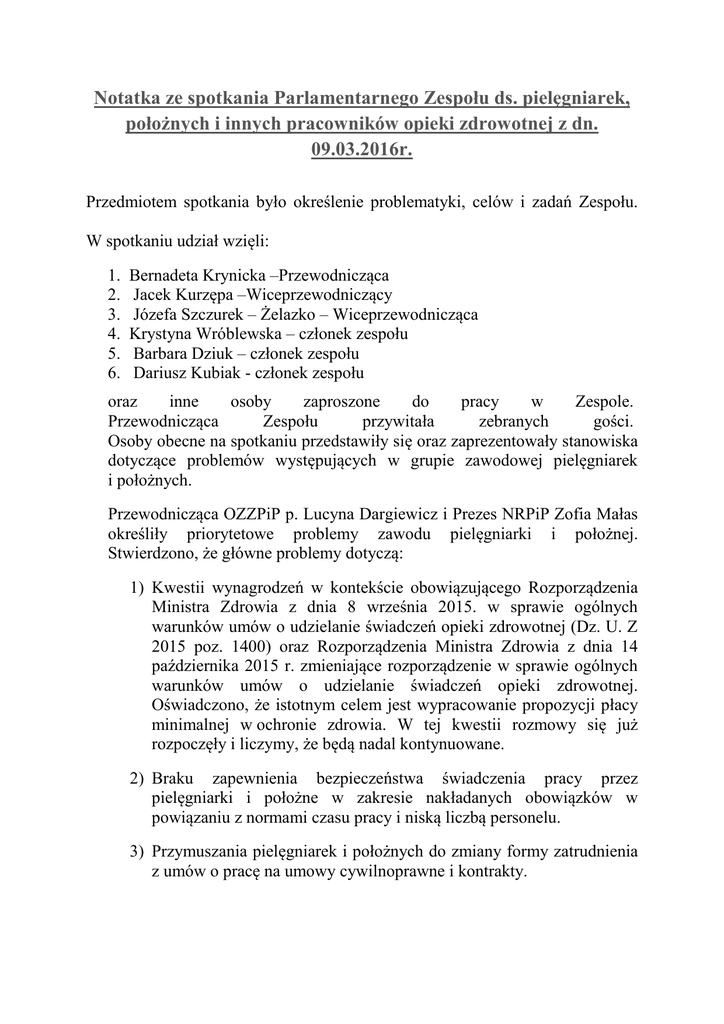 Notatka ze spotkania Parlamentarnego Zespołu ds. pielęgniarek, położnych i innych pracowników opieki zdrowotnej z dn. 09.03.2016r.

Przedmiotem spotkania było określenie problematyki, celów i zadań Zespołu.

W spotkaniu udział wzięli:

1. Bernadeta Krynicka –Przewodnicząca
2. Jacek Kurzępa –Wiceprzewodniczący
3. Józefa Szczurek – Żelazko – Wiceprzewodnicząca
4. Krystyna Wróblewska – członek zespołu
5. Barbara Dziuk – członek zespołu
6. Dariusz Kubiak - członek zespołu

oraz inne osoby zaproszone do pracy w Zespole. Przewodnicząca Zespołu przywitała zebranych gości. Osoby obecne na spotkaniu przedstawiły się oraz zaprezentowały stanowiska dotyczące problemów występujących w grupie zawodowej pielęgniarek i położnych.

Przewodnicząca OZZPiP p. Lucyna Dargiewicz i Prezes NRPiP Zofia Małas określiły priorytetowe problemy zawodu pielęgniarki i położnej. Stwierdzono, że główne problemy dotyczą:

1) Kwestii wynagrodzeń w kontekście obowiązującego Rozporządzenia Ministra Zdrowia z dnia 8 września 2015. w sprawie ogólnych warunków umów o udzielanie świadczeń opieki zdrowotnej (Dz. U. Z 2015 poz. 1400) oraz Rozporządzenia Ministra Zdrowia z dnia 14 października 2015 r. zmieniające rozporządzenie w sprawie ogólnych warunków umów o udzielanie świadczeń opieki zdrowotnej. Oświadczono, że istotnym celem jest wypracowanie propozycji płacy minimalnej w ochronie zdrowia. W tej kwestii rozmowy się już rozpoczęły i liczymy, że będą nadal kontynuowane.

2) Braku zapewnienia bezpieczeństwa świadczenia pracy przez pielęgniarki i położne w zakresie nakładanych obowiązków w powiązaniu z normami czasu pracy i niską liczbą personelu.

3) Przymuszania pielęgniarek i położnych do zmiany formy zatrudnienia z umów o pracę na umowy cywilnoprawne i kontrakty.